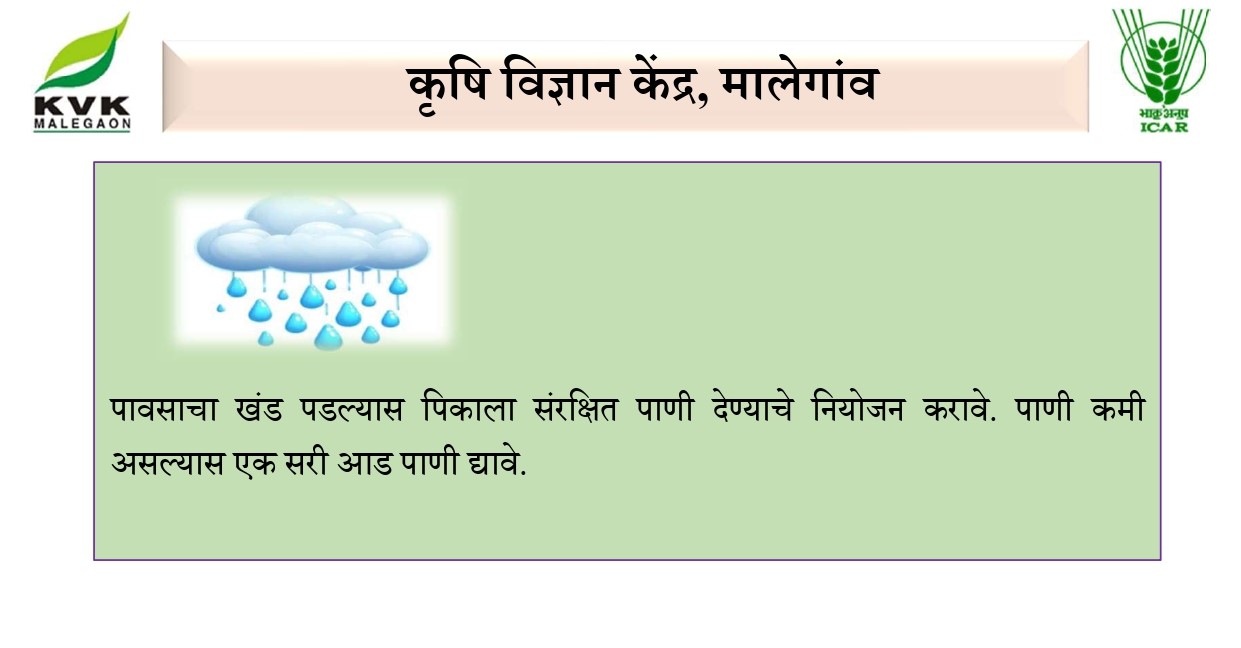 KVK
MALEGAON

कृषि विज्ञान केंद्र, मालेगांव

भाकृअनुप
ICAR

पावसाचा खंड पडल्यास पिकाला संरक्षित पाणी देण्याचे नियोजन करावे. पाणी कमी असल्यास एक सरी आड पाणी द्यावे.